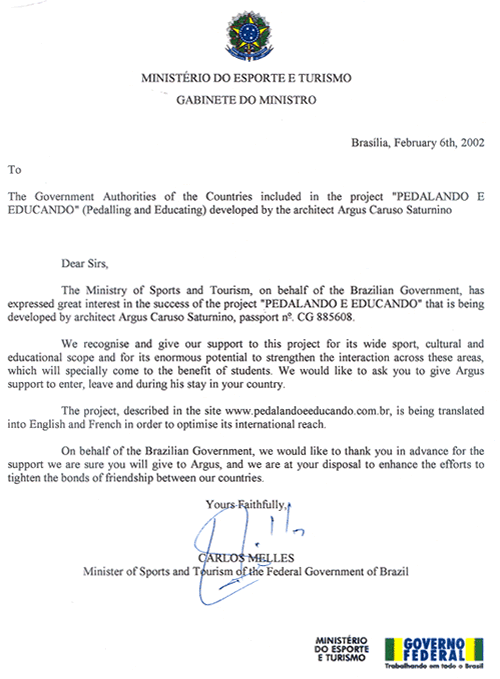 MINISTÉRIO DO ESPORTE E TURISMO
GABINETE DO MINISTRO

Brasília, February 6th, 2002

To

The Government Authorities of the Countries included in the project "PEDALANDO E EDUCANDO" (Pedalling and Educating) developed by the architect Argus Caruso Saturnino

Dear Sirs,

The Ministry of Sports and Tourism, on behalf of the Brazilian Government, has expressed great interest in the success of the project "PEDALANDO E EDUCANDO" that is being developed by architect Argus Caruso Saturnino, passport nº. CG 885608.

We recognise and give our support to this project for its wide sport, cultural and educational scope and for its enormous potential to strengthen the interaction across these areas, which will specially come to the benefit of students. We would like to ask you to give Argus support to enter, leave and during his stay in your country.

The project, described in the site www.pedalandoeeducando.com.br, is being translated into English and French in order to optimise its international reach.

On behalf of the Brazilian Government, we would like to thank you in advance for the support we are sure you will give to Argus, and we are at your disposal to enhance the efforts to tighten the bonds of friendship between our countries.

Yours Faithfully,

CARLOS MELLES
Minister of Sports and Tourism of the Federal Government of Brazil

MINISTÉRIO DO ESPORTE E TURISMO

GOVERNO FEDERAL
Trabalhando em todo o Brasil